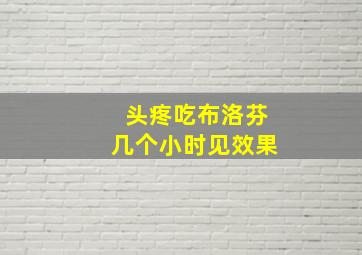 头疼吃布洛芬
几个小时见效果